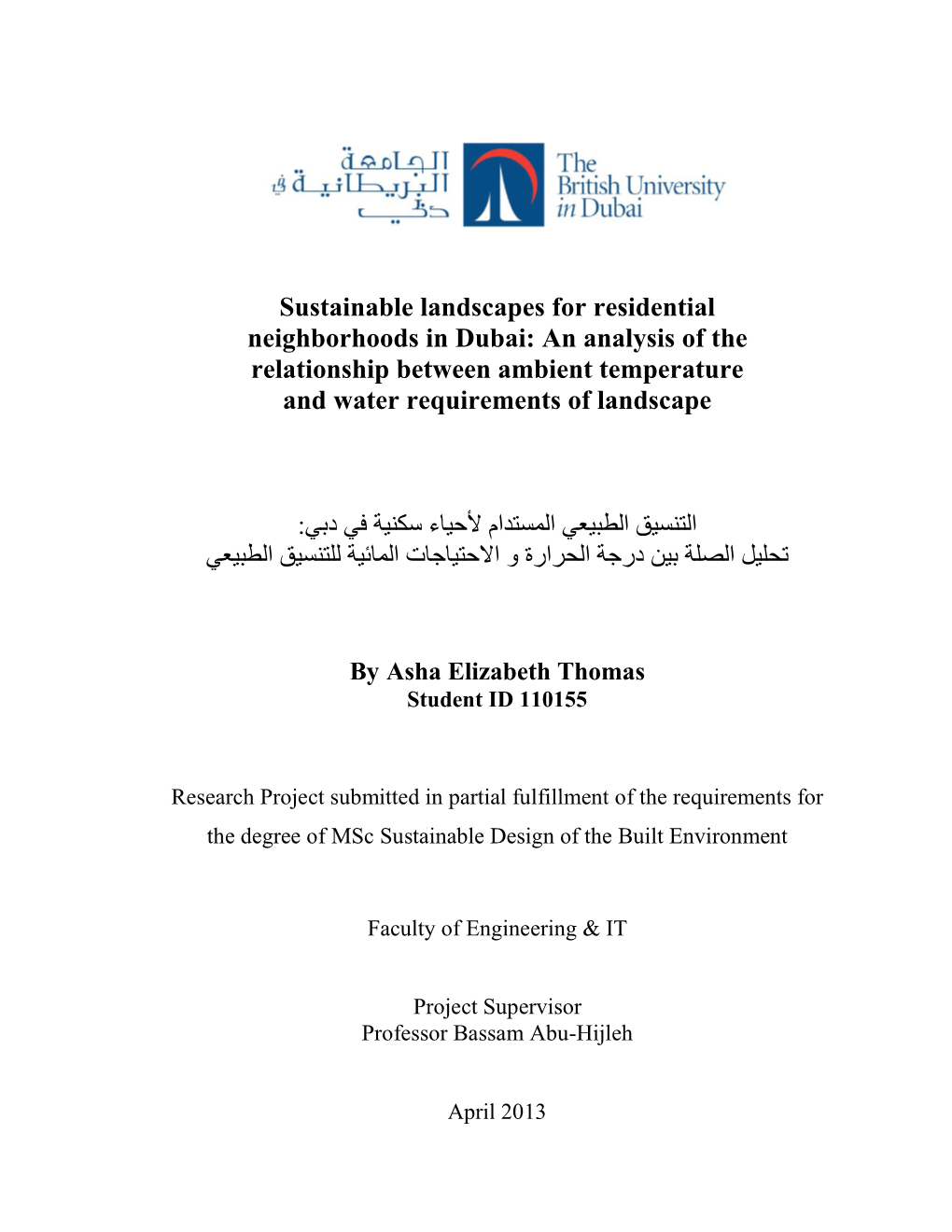 الجامعة البريطانية في دبي

The British University in Dubai

Sustainable landscapes for residential neighborhoods in Dubai: An analysis of the relationship between ambient temperature and water requirements of landscape

التنسيق الطبيعي المستدام لأحياء سكنية في دبي:
تحليل الصلة بين درجة الحرارة و الاحتياجات المائية للتنسيق الطبيعي

By Asha Elizabeth Thomas
Student ID 110155

Research Project submitted in partial fulfillment of the requirements for the degree of MSc Sustainable Design of the Built Environment

Faculty of Engineering & IT

Project Supervisor
Professor Bassam Abu-Hijleh

April 2013